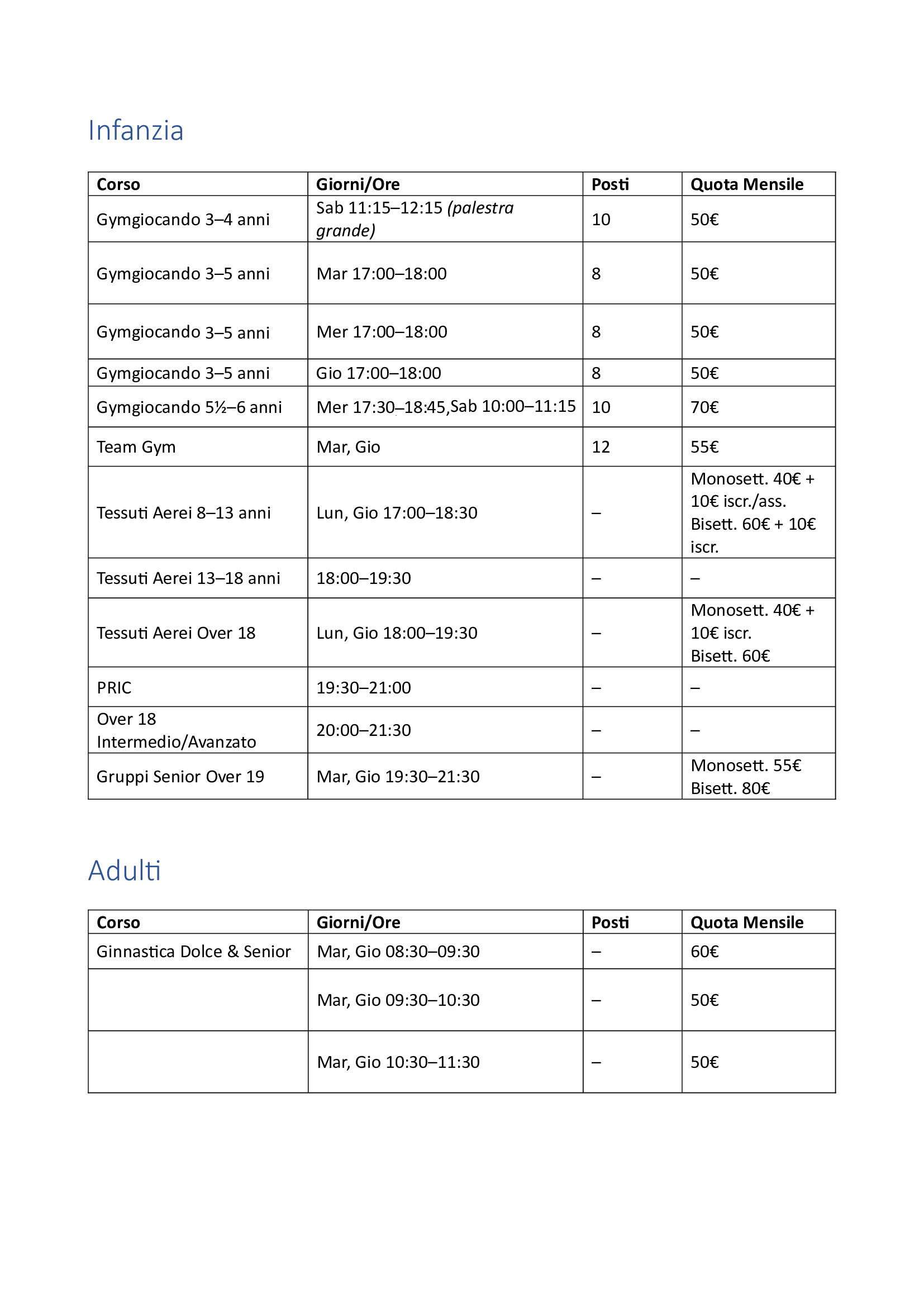 Infanzia

| Corso | Giorni/Ore | Posti | Quota Mensile |
|---|---|---|---|
| Gymgiocando 3–4 anni | Sab 11:15–12:15 (palestra grande) | 10 | 50€ |
| Gymgiocando 3–5 anni | Mar 17:00–18:00 | 8 | 50€ |
| Gymgiocando 3–5 anni | Mer 17:00–18:00 | 8 | 50€ |
| Gymgiocando 3–5 anni | Gio 17:00–18:00 | 8 | 50€ |
| Gymgiocando 5½–6 anni | Mer 17:30–18:45,Sab 10:00–11:15 | 10 | 70€ |
| Team Gym | Mar, Gio | 12 | 55€ |
| Tessuti Aerei 8–13 anni | Lun, Gio 17:00–18:30 | – | Monosett. 40€ + 10€ iscr./ass. Bisett. 60€ + 10€ iscr. |
| Tessuti Aerei 13–18 anni | 18:00–19:30 | – | – |
| Tessuti Aerei Over 18 | Lun, Gio 18:00–19:30 | – | Monosett. 40€ + 10€ iscr. Bisett. 60€ |
| PRIC | 19:30–21:00 | – | – |
| Over 18 Intermedio/Avanzato | 20:00–21:30 | – | – |
| Gruppi Senior Over 19 | Mar, Gio 19:30–21:30 | – | Monosett. 55€ Bisett. 80€ |

Adulti

| Corso | Giorni/Ore | Posti | Quota Mensile |
|---|---|---|---|
| Ginnastica Dolce & Senior | Mar, Gio 08:30–09:30 | – | 60€ |
|  | Mar, Gio 09:30–10:30 | – | 50€ |
|  | Mar, Gio 10:30–11:30 | – | 50€ |